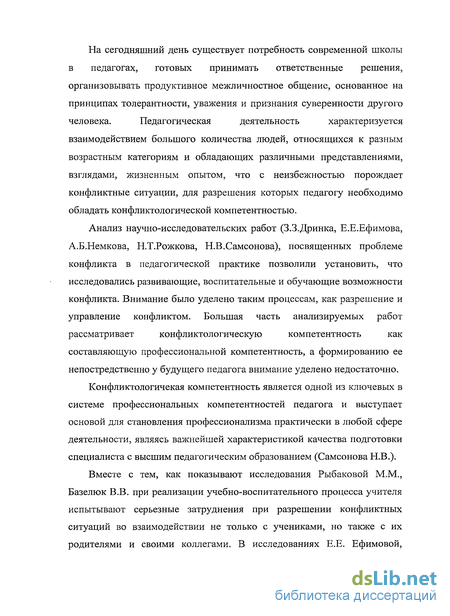 На сегодняшний день существует потребность современной школы в педагогах, готовых принимать ответственные решения, организовывать продуктивное межличностное общение, основанное на принципах толерантности, уважения и признания суверенности другого человека. Педагогическая деятельность характеризуется взаимодействием большого количества людей, относящихся к разным возрастным категориям и обладающих различными представлениями, взглядами, жизненным опытом, что с неизбежностью порождает конфликтные ситуации, для разрешения которых педагогу необходимо обладать конфликтологической компетентностью.

Анализ научно-исследовательских работ (З.З.Дринка, Е.Е.Ефимова, А.Б.Немкова, Н.Т.Рожкова, Н.В.Самсонова), посвященных проблеме конфликта в педагогической практике позволили установить, что исследовались развивающие, воспитательные и обучающие возможности конфликта. Внимание было уделено таким процессам, как разрешение и управление конфликтом. Большая часть анализируемых работ рассматривает конфликтологическую компетентность как составляющую профессиональной компетентность, а формированию ее непосредственно у будущего педагога внимание уделено недостаточно.

Конфликтологичекая компетентность является одной из ключевых в системе профессиональных компетентностей педагога и выступает основой для становления профессионализма практически в любой сфере деятельности, являясь важнейшей характеристикой качества подготовки специалиста с высшим педагогическим образованием (Самсонова Н.В.).

Вместе с тем, как показывают исследования Рыбаковой М.М., Базелюк В.В. при реализации учебно-воспитательного процесса учителя испытывают серьезные затруднения при разрешении конфликтных ситуаций во взаимодействии не только с учениками, но также с их родителями и своими коллегами. В исследованиях Е.Е. Ефимовой,

dsLib.net
библиотека диссертаций